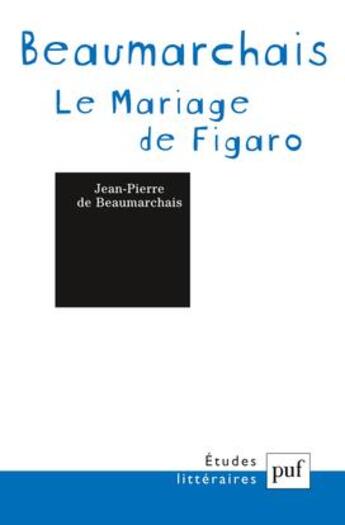 Beaumarchais
Le Mariage de Figaro

Jean-Pierre de Beaumarchais

Études littéraires

puf